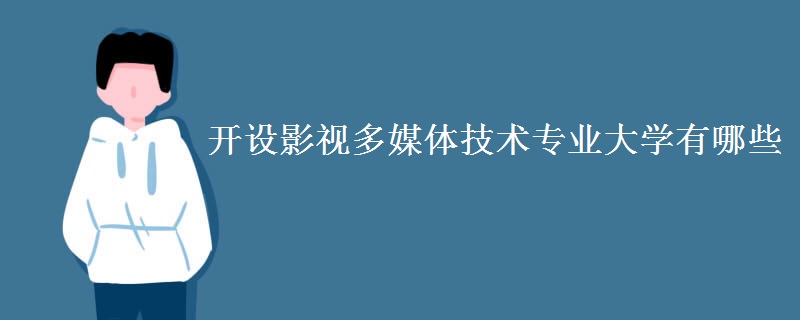 开设影视多媒体技术专业大学有哪些